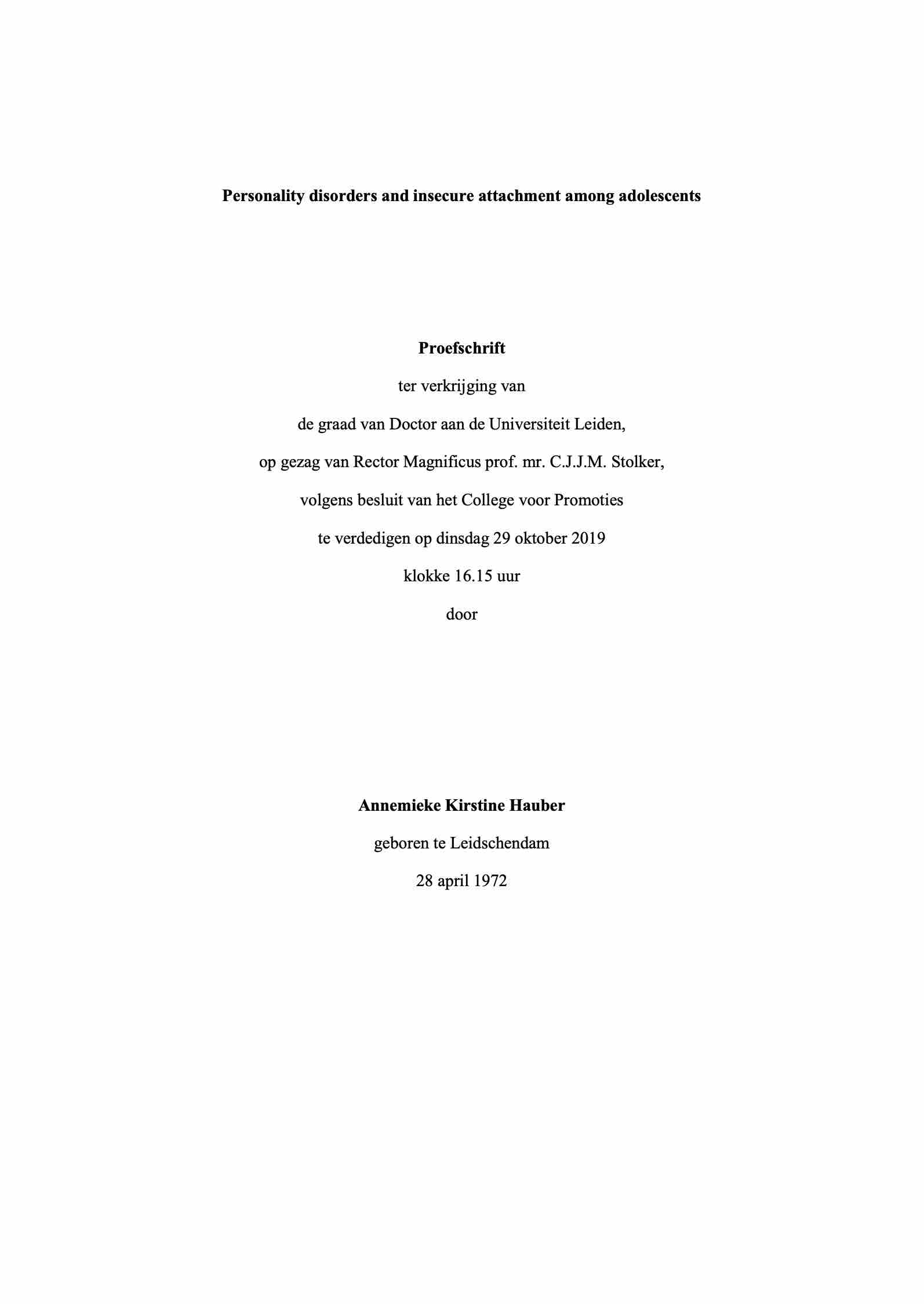 Personality disorders and insecure attachment among adolescents

Proefschrift

ter verkrijging van

de graad van Doctor aan de Universiteit Leiden,

op gezag van Rector Magnificus prof. mr. C.J.J.M. Stolker,

volgens besluit van het College voor Promoties

te verdedigen op dinsdag 29 oktober 2019

klokke 16.15 uur

door

Annemieke Kirstine Hauber

geboren te Leidschendam

28 april 1972